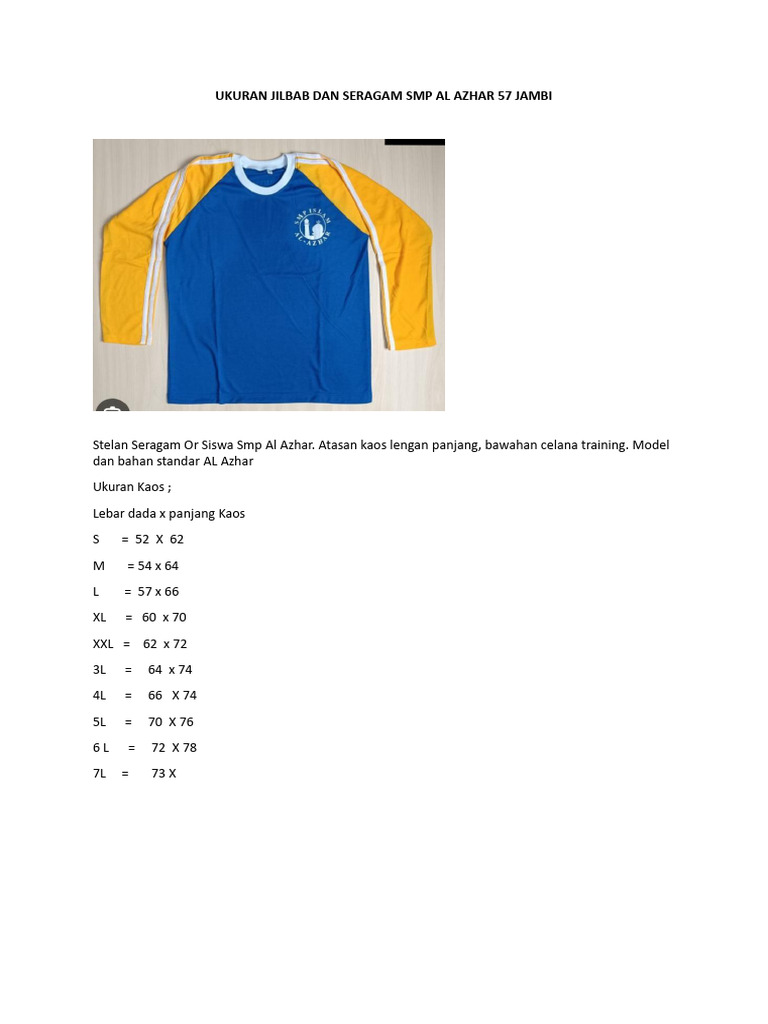 UKURAN JILBAB DAN SERAGAM SMP AL AZHAR 57 JAMBI

SMP ISLAM AL-AZHAR

Stelan Seragam Or Siswa Smp Al Azhar. Atasan kaos lengan panjang, bawahan celana training. Model dan bahan standar AL Azhar

Ukuran Kaos ;

Lebar dada x panjang Kaos

S = 52 X 62

M = 54 x 64

L = 57 x 66

XL = 60 x 70

XXL = 62 x 72

3L = 64 x 74

4L = 66 X 74

5L = 70 X 76

6 L = 72 X 78

7L = 73 X